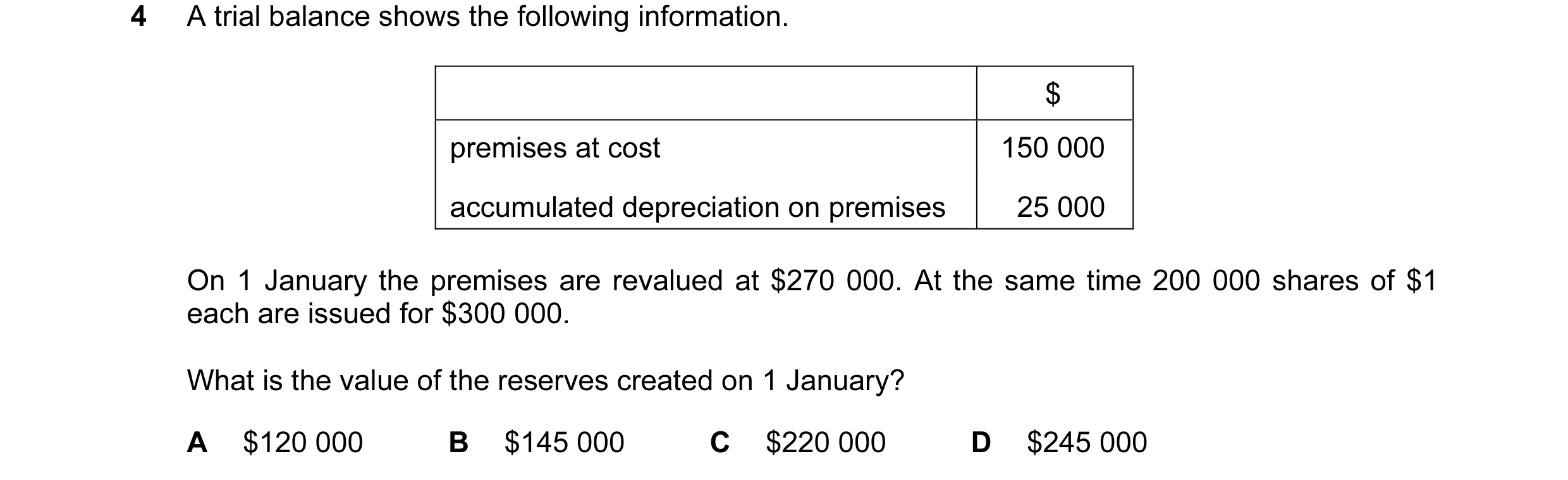 4 A trial balance shows the following information.

| | \$ |
|---|---|
| premises at cost | 150 000 |
| accumulated depreciation on premises | 25 000 |

On 1 January the premises are revalued at \$270 000. At the same time 200 000 shares of \$1 each are issued for \$300 000.

What is the value of the reserves created on 1 January?

A \$120 000 B \$145 000 C \$220 000 D \$245 000